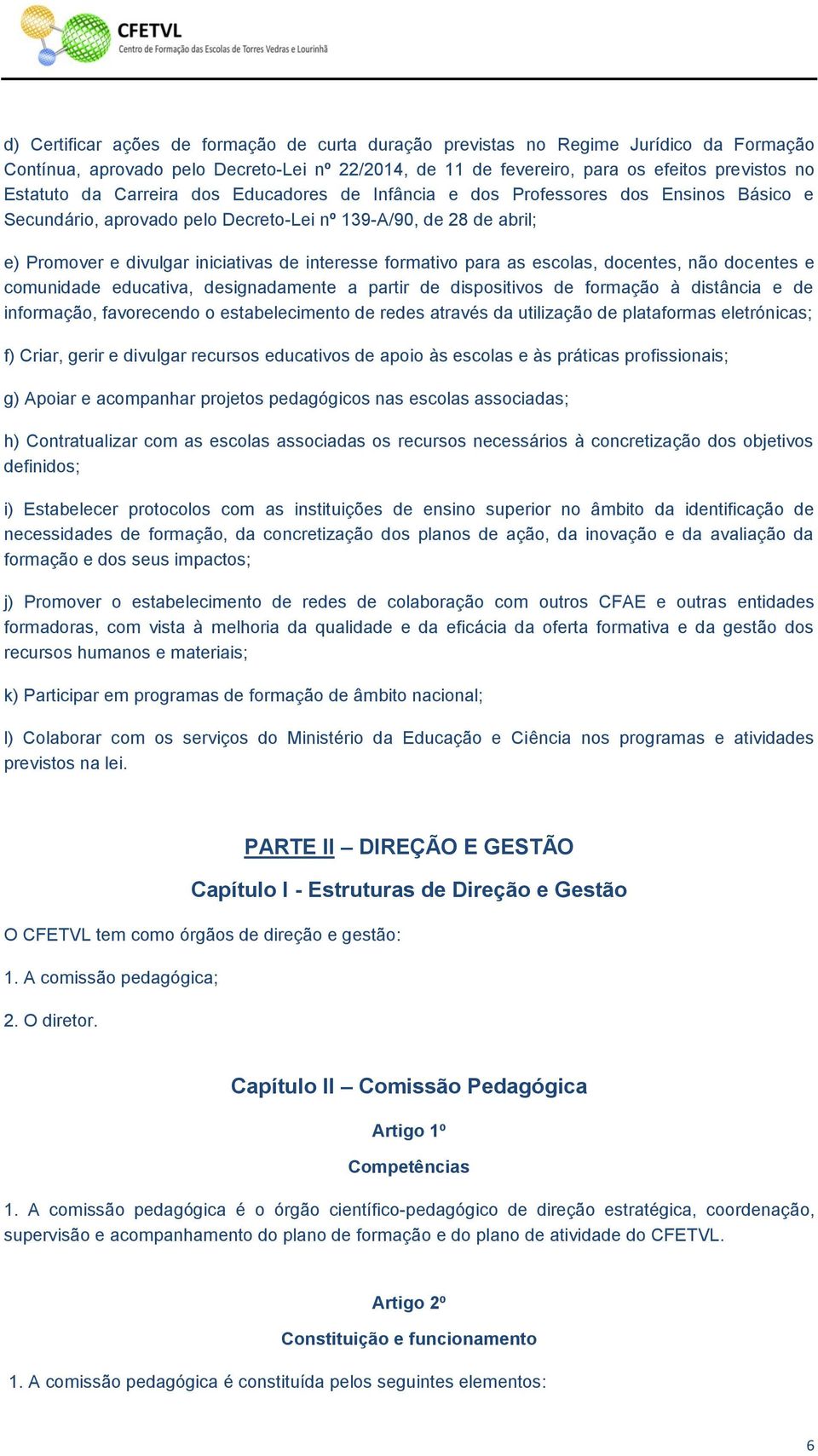 CFETVL
Centro de Formação das Escolas de Torres Vedras e Lourinhã

d) Certificar ações de formação de curta duração previstas no Regime Jurídico da Formação Contínua, aprovado pelo Decreto-Lei nº 22/2014, de 11 de fevereiro, para os efeitos previstos no Estatuto da Carreira dos Educadores de Infância e dos Professores dos Ensinos Básico e Secundário, aprovado pelo Decreto-Lei nº 139-A/90, de 28 de abril;

e) Promover e divulgar iniciativas de interesse formativo para as escolas, docentes, não docentes e comunidade educativa, designadamente a partir de dispositivos de formação à distância e de informação, favorecendo o estabelecimento de redes através da utilização de plataformas eletrónicas;

f) Criar, gerir e divulgar recursos educativos de apoio às escolas e às práticas profissionais;

g) Apoiar e acompanhar projetos pedagógicos nas escolas associadas;

h) Contratualizar com as escolas associadas os recursos necessários à concretização dos objetivos definidos;

i) Estabelecer protocolos com as instituições de ensino superior no âmbito da identificação de necessidades de formação, da concretização dos planos de ação, da inovação e da avaliação da formação e dos seus impactos;

j) Promover o estabelecimento de redes de colaboração com outros CFAE e outras entidades formadoras, com vista à melhoria da qualidade e da eficácia da oferta formativa e da gestão dos recursos humanos e materiais;

k) Participar em programas de formação de âmbito nacional;

l) Colaborar com os serviços do Ministério da Educação e Ciência nos programas e atividades previstos na lei.

PARTE II – DIREÇÃO E GESTÃO

Capítulo I - Estruturas de Direção e Gestão

O CFETVL tem como órgãos de direção e gestão:

1. A comissão pedagógica;

2. O diretor.

Capítulo II – Comissão Pedagógica

Artigo 1º

Competências

1. A comissão pedagógica é o órgão científico-pedagógico de direção estratégica, coordenação, supervisão e acompanhamento do plano de formação e do plano de atividade do CFETVL.

Artigo 2º

Constituição e funcionamento

1. A comissão pedagógica é constituída pelos seguintes elementos:

6